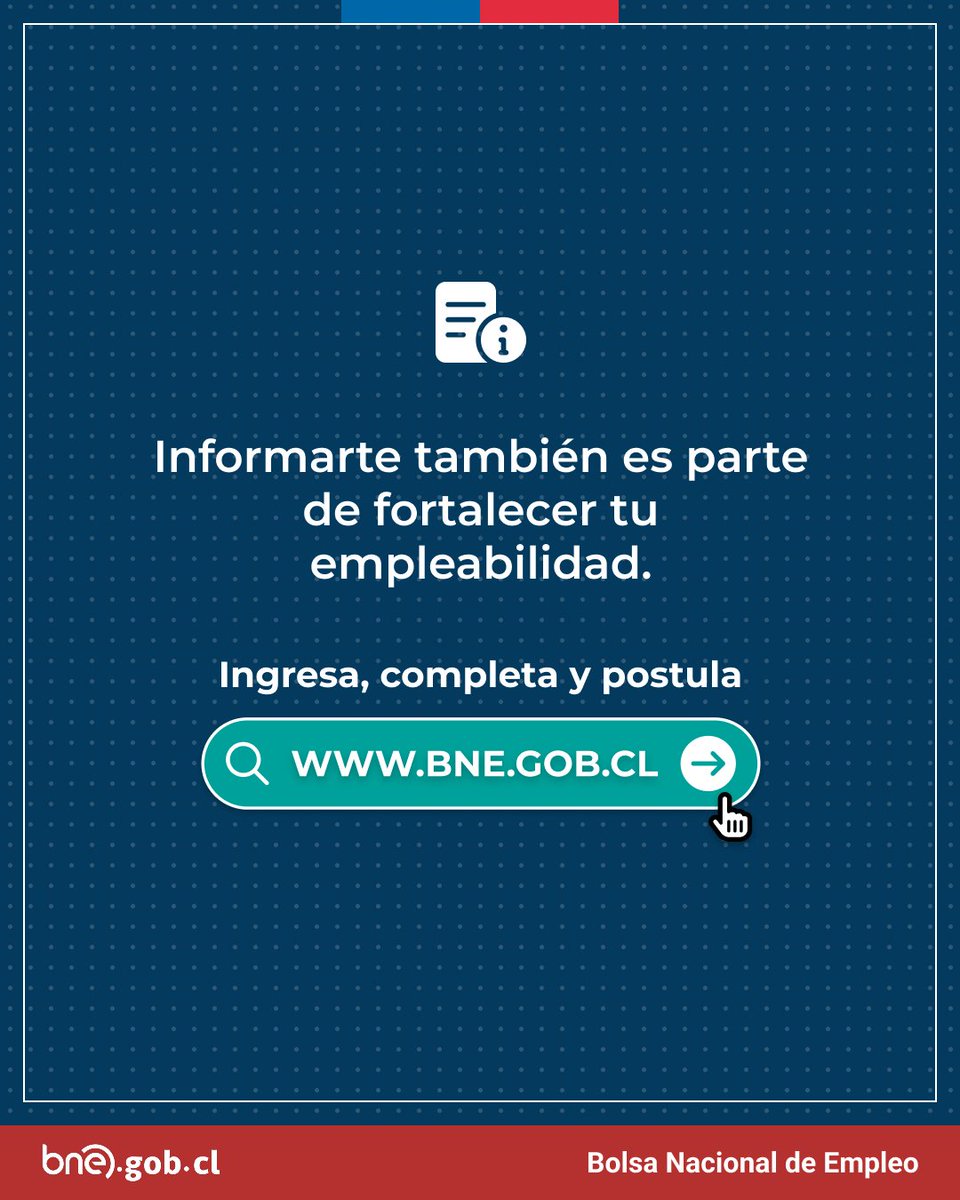 Informarte también es parte de fortalecer tu empleabilidad.

Ingresa, completa y postula

WWW.BNE.GOB.CL

bne.gob.cl

Bolsa Nacional de Empleo